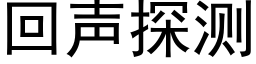 回声探测